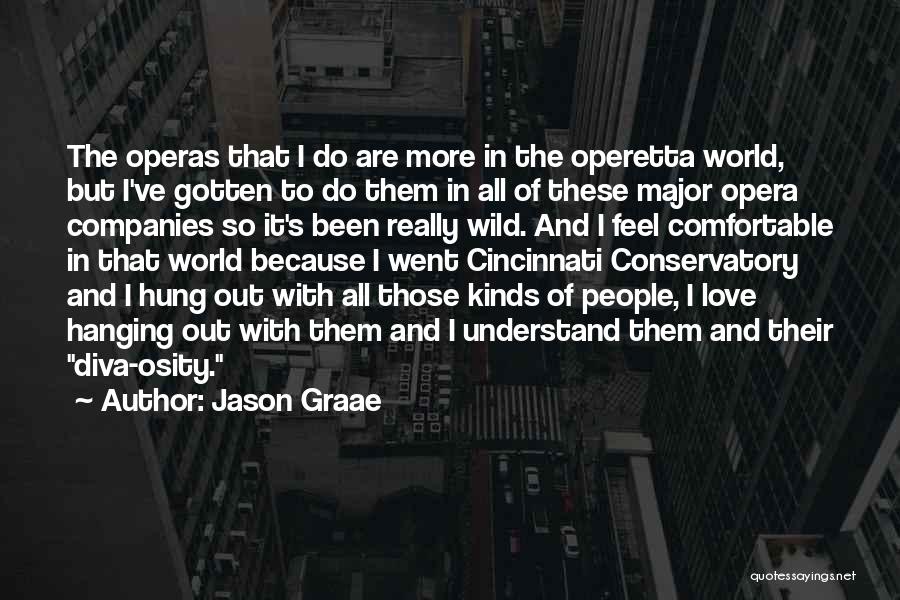 The operas that I do are more in the operetta world, but I've gotten to do them in all of these major opera companies so it's been really wild. And I feel comfortable in that world because I went Cincinnati Conservatory and I hung out with all those kinds of people, I love hanging out with them and I understand them and their "diva-osity."

~ Author: Jason Graae

quotessayings.net